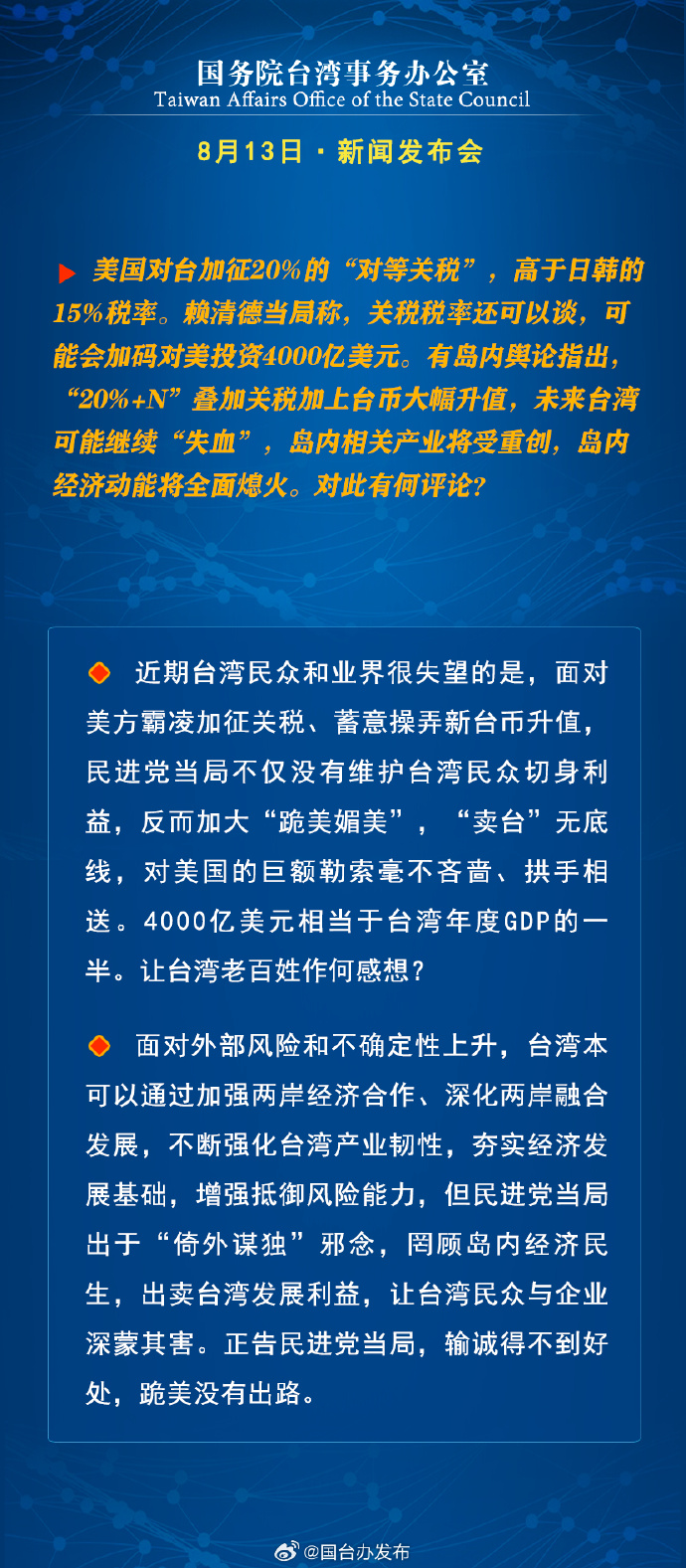 国务院台湾事务办公室
Taiwan Affairs Office of the State Council

8月13日 · 新闻发布会

美国对台加征20%的“对等关税”，高于日韩的15%税率。赖清德当局称，关税税率还可以谈，可能会加码对美投资4000亿美元。有岛内舆论指出，“20%+N”叠加关税加上台币大幅升值，未来台湾可能继续“失血”，岛内相关产业将受重创，岛内经济动能将全面熄火。对此有何评论?

近期台湾民众和业界很失望的是，面对美方霸凌加征关税、蓄意操弄新台币升值，民进党当局不仅没有维护台湾民众切身利益，反而加大“跪美媚美”，“卖台”无底线，对美国的巨额勒索毫不吝啬、拱手相送。4000亿美元相当于台湾年度GDP的一半。让台湾老百姓作何感想?

面对外部风险和不确定性上升，台湾本可以通过加强两岸经济合作、深化两岸融合发展，不断强化台湾产业韧性，夯实经济发展基础，增强抵御风险能力，但民进党当局出于“倚外谋独”邪念，罔顾岛内经济民生，出卖台湾发展利益，让台湾民众与企业深蒙其害。正告民进党当局，输诚得不到好处，跪美没有出路。

@国台办发布